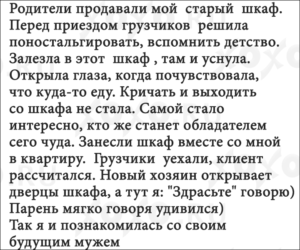 Родители продавали мой старый шкаф. Перед приездом грузчиков решила поностальгировать, вспомнить детство. Залезла в этот шкаф , там и уснула. Открыла глаза, когда почувствовала, что куда-то еду. Кричать и выходить со шкафа не стала. Самой стало интересно, кто же станет обладателем сего чуда. Занесли шкаф вместе со мной в квартиру. Грузчики уехали, клиент рассчитался. Новый хозяин открывает дверцы шкафа, а тут я: "Здрасьте" говорю)
Парень мягко говоря удивился)
Так я и познакомилась со своим будущим мужем